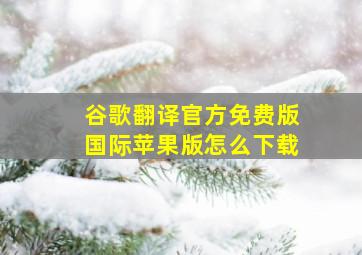 谷歌翻译官方免费版
国际苹果版怎么下载